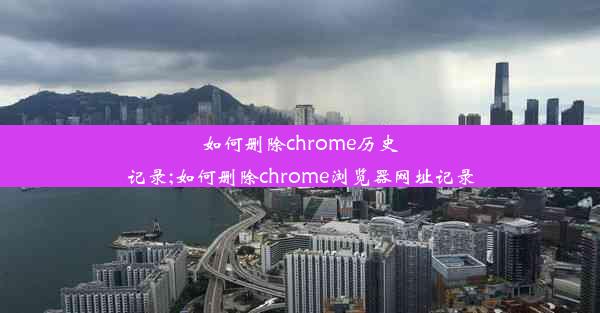 如何删除chrome历史记录;如何删除chrome浏览器网址记录